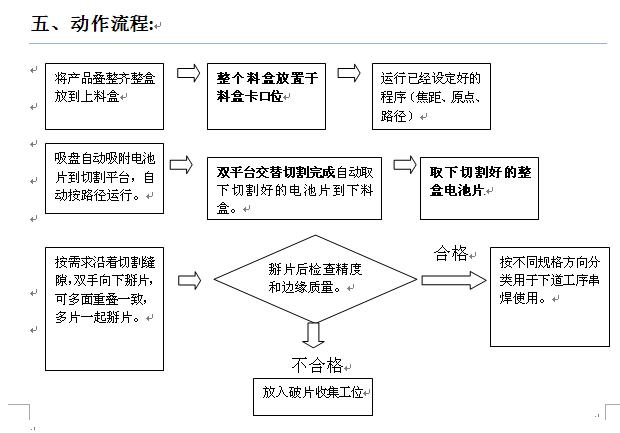 五、动作流程:

将产品叠整齐整盒放到上料盒

整个料盒放置于料盒卡口位

运行已经设定好的程序（焦距、原点、路径）

吸盘自动吸附电池片到切割平台，自动按路径运行。

双平台交替切割完成自动取下切割好的电池片到下料盒。

取下切割好的整盒电池片

按需求沿着切割缝隙,双手向下掰片,可多面重叠一致,多片一起掰片。

掰片后检查精度和边缘质量。

合格

按不同规格方向分类用于下道工序串焊使用。

不合格

放入破片收集工位